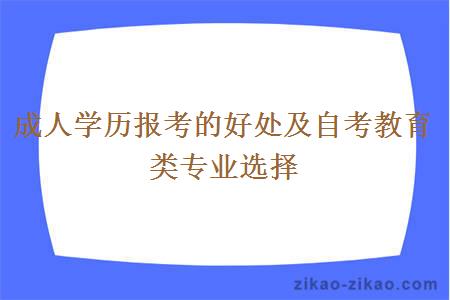 成人学历报考的好处及自考教育类专业选择

zikao-zikao.com